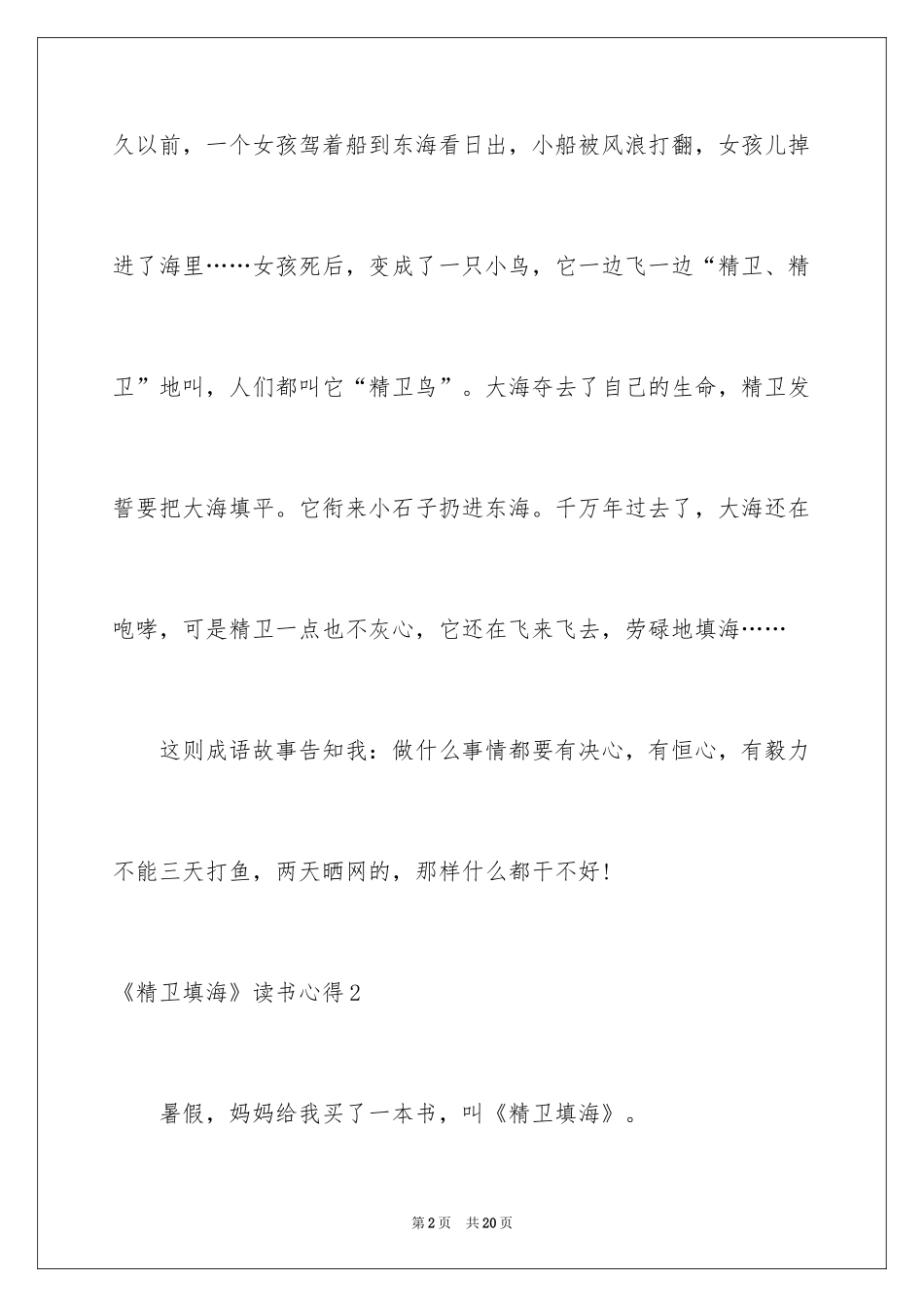 久以前，一个女孩驾着船到东海看日出，小船被风浪打翻，女孩儿掉进了海里……女孩死后，变成了一只小鸟，它一边飞一边“精卫、精卫”地叫，人们都叫它“精卫鸟”。大海夺去了自己的生命，精卫发誓要把大海填平。它衔来小石子扔进东海。千万年过去了，大海还在咆哮，可是精卫一点也不灰心，它还在飞来飞去，劳碌地填海……

这则成语故事告知我：做什么事情都要有决心，有恒心，有毅力不能三天打鱼，两天晒网的，那样什么都干不好！

《精卫填海》读书心得2

暑假，妈妈给我买了一本书，叫《精卫填海》。

第2页 共20页